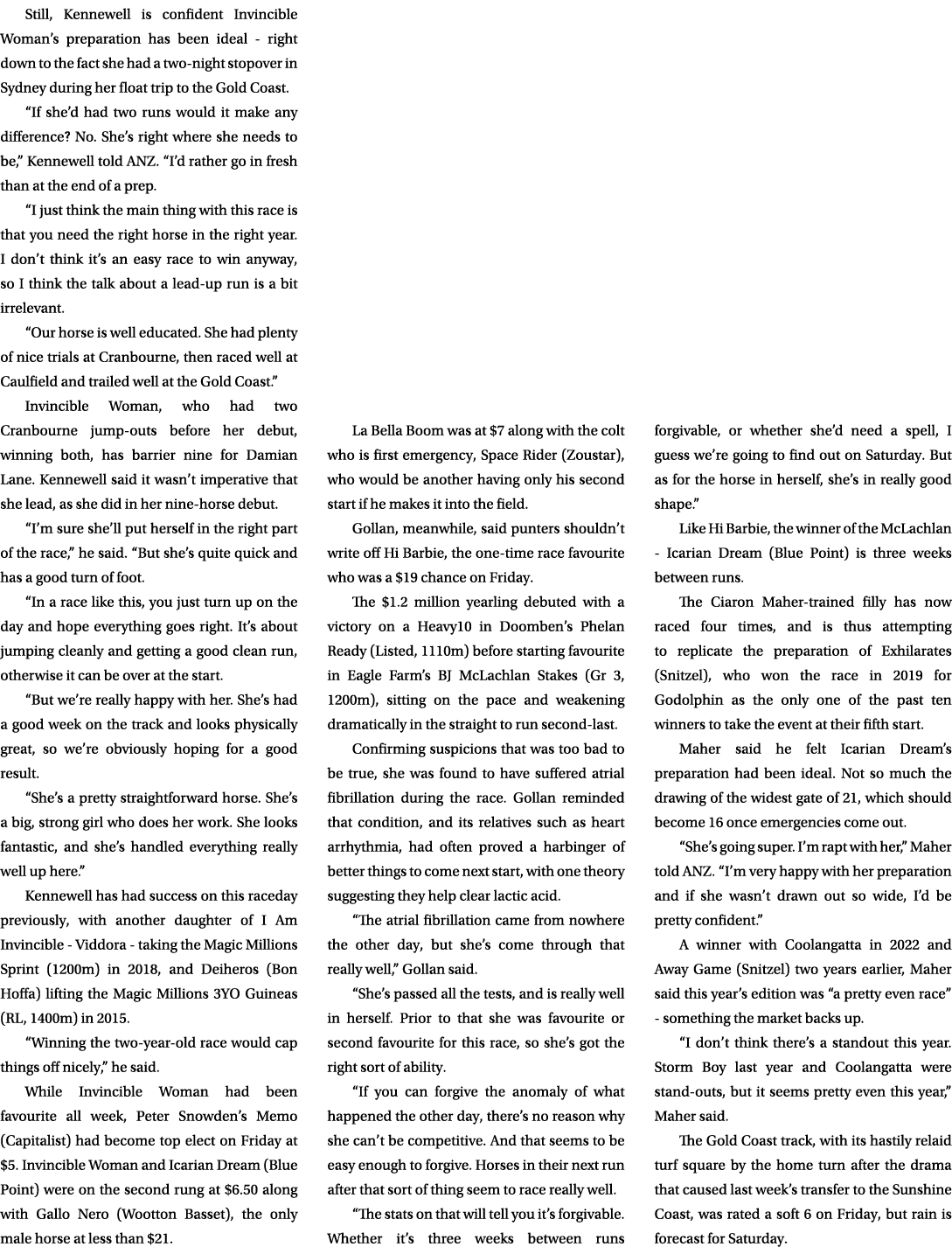 Still, Kennewell is confident Invincible Woman's preparation has been ideal - right down to the fact she had a two-night stopover in Sydney during her float trip to the Gold Coast.

"If she'd had two runs would it make any difference? No. She's right where she needs to be," Kennewell told ANZ. "I'd rather go in fresh than at the end of a prep.

"I just think the main thing with this race is that you need the right horse in the right year. I don't think it's an easy race to win anyway, so I think the talk about a lead-up run is a bit irrelevant.

"Our horse is well educated. She had plenty of nice trials at Cranbourne, then raced well at Caulfield and trailed well at the Gold Coast."

Invincible Woman, who had two Cranbourne jump-outs before her debut, winning both, has barrier nine for Damian Lane. Kennewell said it wasn't imperative that she lead, as she did in her nine-horse debut.

"I'm sure she'll put herself in the right part of the race," he said. "But she's quite quick and has a good turn of foot.

"In a race like this, you just turn up on the day and hope everything goes right. It's about jumping cleanly and getting a good clean run, otherwise it can be over at the start.

"But we're really happy with her. She's had a good week on the track and looks physically great, so we're obviously hoping for a good result.

"She's a pretty straightforward horse. She's a big, strong girl who does her work. She looks fantastic, and she's handled everything really well up here."

Kennewell has had success on this raceday previously, with another daughter of I Am Invincible - Viddora - taking the Magic Millions Sprint (1200m) in 2018, and Deiheros (Bon Hoffa) lifting the Magic Millions 3YO Guineas (RL, 1400m) in 2015.

"Winning the two-year-old race would cap things off nicely," he said.

While Invincible Woman had been favourite all week, Peter Snowden's Memo (Capitalist) had become top elect on Friday at $5. Invincible Woman and Icarian Dream (Blue Point) were on the second rung at $6.50 along with Gallo Nero (Wootton Basset), the only male horse at less than $21.

La Bella Boom was at $7 along with the colt who is first emergency, Space Rider (Zoustar), who would be another having only his second start if he makes it into the field.

Gollan, meanwhile, said punters shouldn't write off Hi Barbie, the one-time race favourite who was a $19 chance on Friday.

The $1.2 million yearling debuted with a victory on a Heavy10 in Doomben's Phelan Ready (Listed, 1110m) before starting favourite in Eagle Farm's BJ McLachlan Stakes (Gr 3, 1200m), sitting on the pace and weakening dramatically in the straight to run second-last.

Confirming suspicions that was too bad to be true, she was found to have suffered atrial fibrillation during the race. Gollan reminded that condition, and its relatives such as heart arrhythmia, had often proved a harbinger of better things to come next start, with one theory suggesting they help clear lactic acid.

"The atrial fibrillation came from nowhere the other day, but she's come through that really well," Gollan said.

"She's passed all the tests, and is really well in herself. Prior to that she was favourite or second favourite for this race, so she's got the right sort of ability.

"If you can forgive the anomaly of what happened the other day, there's no reason why she can't be competitive. And that seems to be easy enough to forgive. Horses in their next run after that sort of thing seem to race really well.

"The stats on that will tell you it's forgivable. Whether it's three weeks between runs forgivable, or whether she'd need a spell, I guess we're going to find out on Saturday. But as for the horse in herself, she's in really good shape."

Like Hi Barbie, the winner of the McLachlan - Icarian Dream (Blue Point) is three weeks between runs.

The Ciaron Maher-trained filly has now raced four times, and is thus attempting to replicate the preparation of Exhilarates (Snitzel), who won the race in 2019 for Godolphin as the only one of the past ten winners to take the event at their fifth start.

Maher said he felt Icarian Dream's preparation had been ideal. Not so much the drawing of the widest gate of 21, which should become 16 once emergencies come out.

"She's going super. I'm rapt with her," Maher told ANZ. "I'm very happy with her preparation and if she wasn't drawn out so wide, I'd be pretty confident."

A winner with Coolangatta in 2022 and Away Game (Snitzel) two years earlier, Maher said this year's edition was "a pretty even race" - something the market backs up.

"I don't think there's a standout this year. Storm Boy last year and Coolangatta were stand-outs, but it seems pretty even this year," Maher said.

The Gold Coast track, with its hastily relaid turf square by the home turn after the drama that caused last week's transfer to the Sunshine Coast, was rated a soft 6 on Friday, but rain is forecast for Saturday.